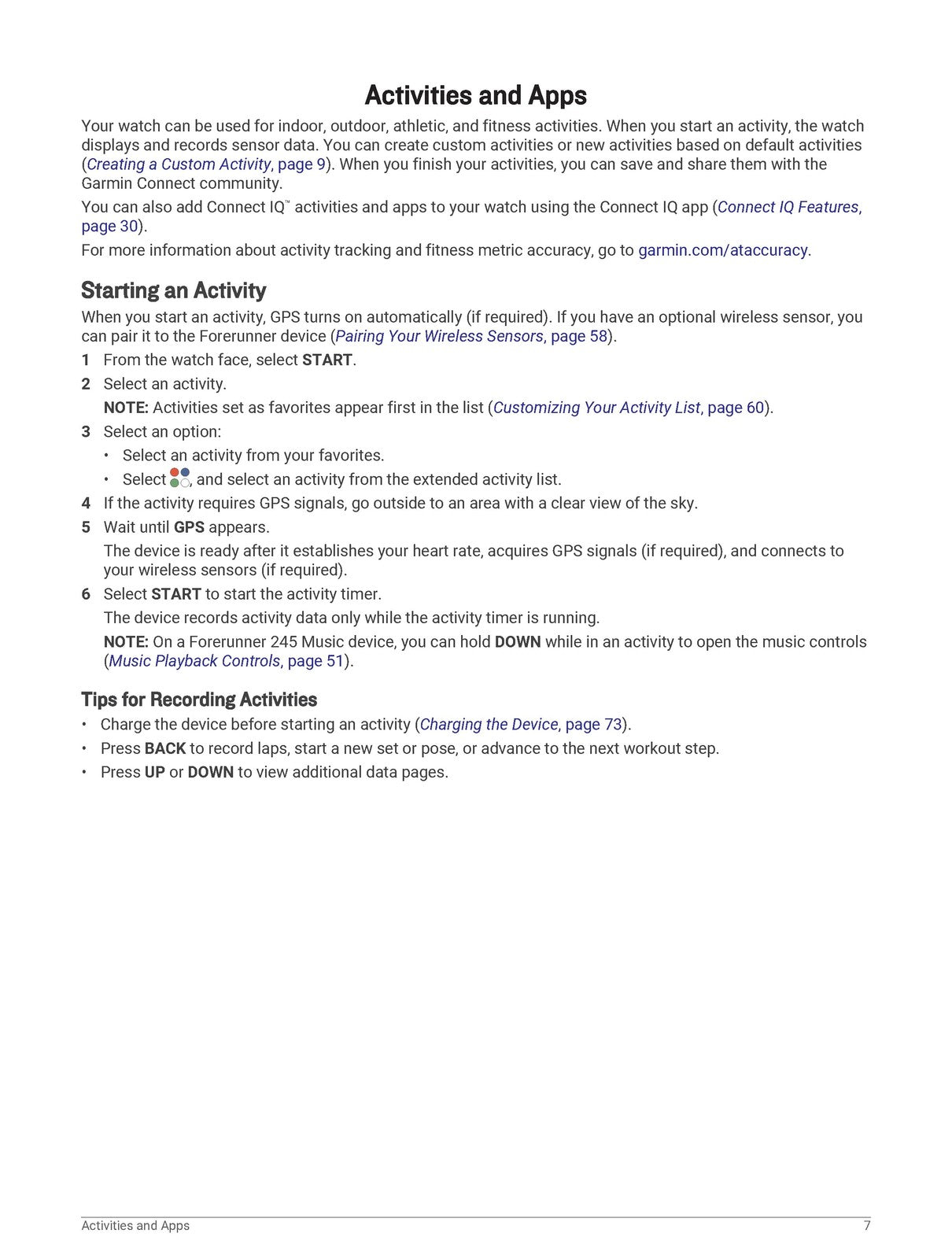 Activities and Apps

Your watch can be used for indoor, outdoor, athletic, and fitness activities. When you start an activity, the watch displays and records sensor data. You can create custom activities or new activities based on default activities (Creating a Custom Activity, page 9). When you finish your activities, you can save and share them with the Garmin Connect community.

You can also add Connect IQ™ activities and apps to your watch using the Connect IQ app (Connect IQ Features, page 30).

For more information about activity tracking and fitness metric accuracy, go to garmin.com/ataccuracy.

Starting an Activity

When you start an activity, GPS turns on automatically (if required). If you have an optional wireless sensor, you can pair it to the Forerunner device (Pairing Your Wireless Sensors, page 58).

1 From the watch face, select START.

2 Select an activity.

NOTE: Activities set as favorites appear first in the list (Customizing Your Activity List, page 60).

3 Select an option:

• Select an activity from your favorites.

• Select , and select an activity from the extended activity list.

4 If the activity requires GPS signals, go outside to an area with a clear view of the sky.

5 Wait until GPS appears.

The device is ready after it establishes your heart rate, acquires GPS signals (if required), and connects to your wireless sensors (if required).

6 Select START to start the activity timer.

The device records activity data only while the activity timer is running.

NOTE: On a Forerunner 245 Music device, you can hold DOWN while in an activity to open the music controls (Music Playback Controls, page 51).

Tips for Recording Activities

• Charge the device before starting an activity (Charging the Device, page 73).

• Press BACK to record laps, start a new set or pose, or advance to the next workout step.

• Press UP or DOWN to view additional data pages.

Activities and Apps 7